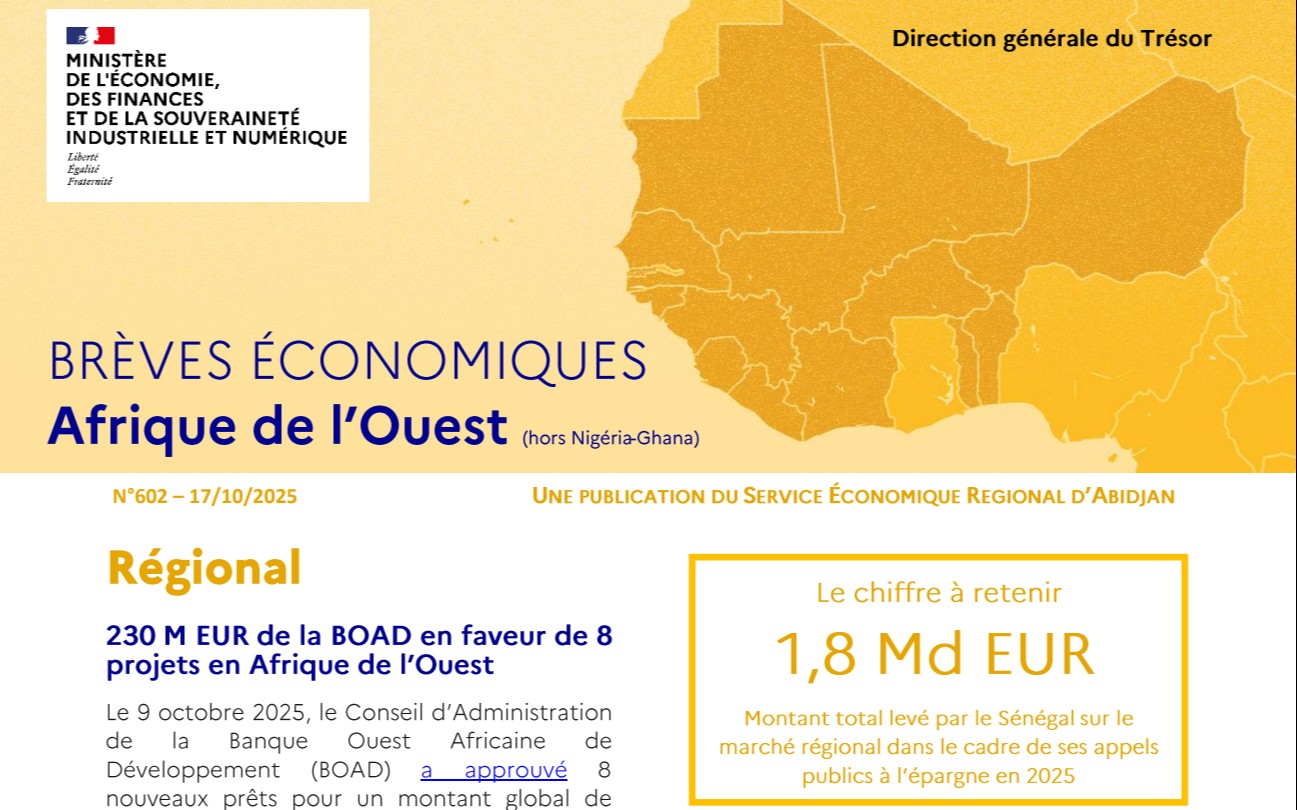 MINISTÈRE
DE L'ÉCONOMIE,
DES FINANCES
ET DE LA SOUVERAINETÉ
INDUSTRIELLE ET NUMÉRIQUE
Liberté
Égalité
Fraternité

Direction générale du Trésor

BRÈVES ÉCONOMIQUES
Afrique de l'Ouest (hors Nigéria-Ghana)

N°602 – 17/10/2025

UNE PUBLICATION DU SERVICE ÉCONOMIQUE REGIONAL D'ABIDJAN

Régional

230 M EUR de la BOAD en faveur de 8 projets en Afrique de l'Ouest

Le 9 octobre 2025, le Conseil d'Administration de la Banque Ouest Africaine de Développement (BOAD) a approuvé 8 nouveaux prêts pour un montant global de

Le chiffre à retenir

1,8 Md EUR

Montant total levé par le Sénégal sur le marché régional dans le cadre de ses appels publics à l'épargne en 2025